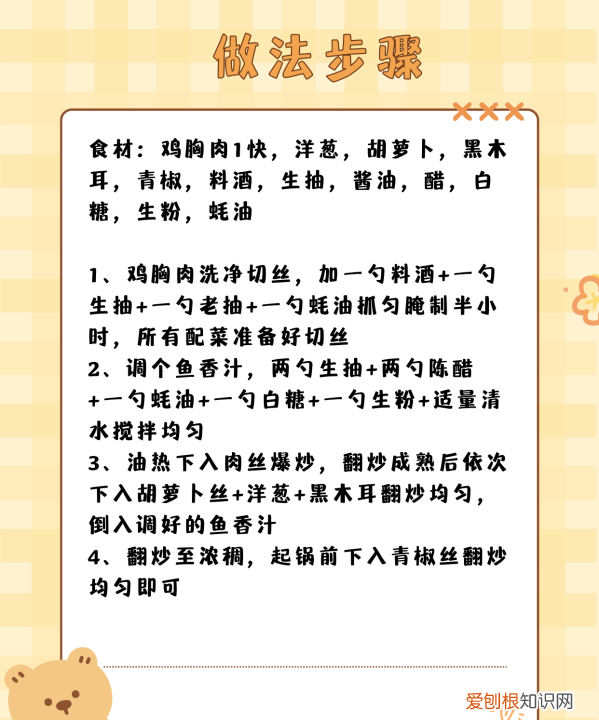 做法步骤

食材：鸡胸肉1快，洋葱，胡萝卜，黑木耳，青椒，料酒，生抽，酱油，醋，白糖，生粉，蚝油

1、鸡胸肉洗净切丝，加一勺料酒+一勺生抽+一勺老抽+一勺蚝油抓匀腌制半小时，所有配菜准备好切丝
2、调个鱼香汁，两勺生抽+两勺陈醋+一勺蚝油+一勺白糖+一勺生粉+适量清水搅拌均匀
3、油热下入肉丝爆炒，翻炒成熟后依次下入胡萝卜丝+洋葱+黑木耳翻炒均匀，倒入调好的鱼香汁
4、翻炒至浓稠，起锅前下入青椒丝翻炒均匀即可

爱创根知识网